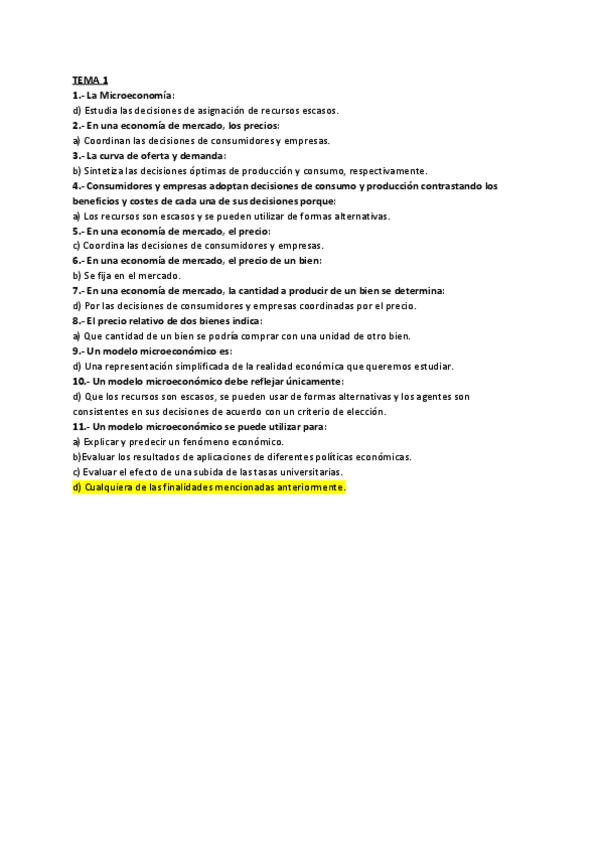 TEMA 1
1.- La Microeconomía:
d) Estudia las decisiones de asignación de recursos escasos.
2.- En una economía de mercado, los precios:
a) Coordinan las decisiones de consumidores y empresas.
3.- La curva de oferta y demanda:
b) Sintetiza las decisiones óptimas de producción y consumo, respectivamente.
4.- Consumidores y empresas adoptan decisiones de consumo y producción contrastando los beneficios y costes de cada una de sus decisiones porque:
a) Los recursos son escasos y se pueden utilizar de formas alternativas.
5.- En una economía de mercado, el precio:
c) Coordina las decisiones de consumidores y empresas.
6.- En una economía de mercado, el precio de un bien:
b) Se fija en el mercado.
7.- En una economía de mercado, la cantidad a producir de un bien se determina:
d) Por las decisiones de consumidores y empresas coordinadas por el precio.
8.- El precio relativo de dos bienes indica:
a) Que cantidad de un bien se podría comprar con una unidad de otro bien.
9.- Un modelo microeconómico es:
d) Una representación simplificada de la realidad económica que queremos estudiar.
10.- Un modelo microeconómico debe reflejar únicamente:
d) Que los recursos son escasos, se pueden usar de formas alternativas y los agentes son consistentes en sus decisiones de acuerdo con un criterio de elección.
11.- Un modelo microeconómico se puede utilizar para:
a) Explicar y predecir un fenómeno económico.
b)Evaluar los resultados de aplicaciones de diferentes políticas económicas.
c) Evaluar el efecto de una subida de las tasas universitarias.
d) Cualquiera de las finalidades mencionadas anteriormente.